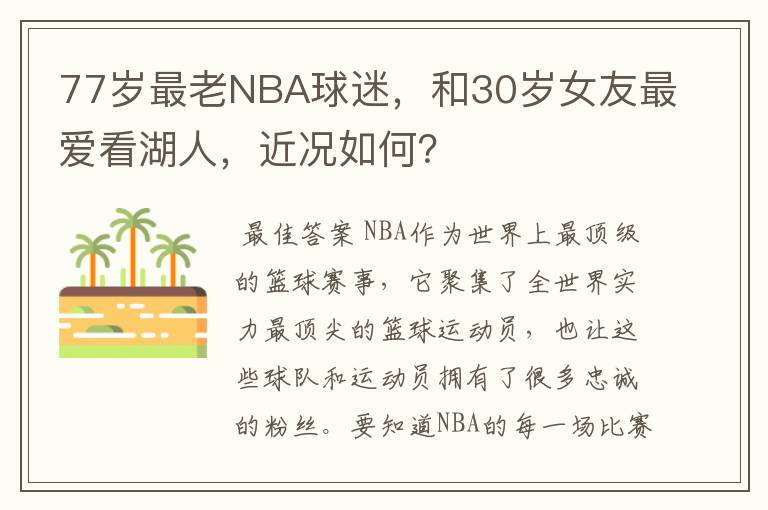 77岁最老NBA球迷，和30岁女友最爱看湖人，近况如何?

最佳答案 NBA作为世界上最顶级的篮球赛事，它聚集了全世界实力最顶尖的篮球运动员，也让这些球队和运动员拥有了很多忠诚的粉丝。要知道NBA的每一场比赛